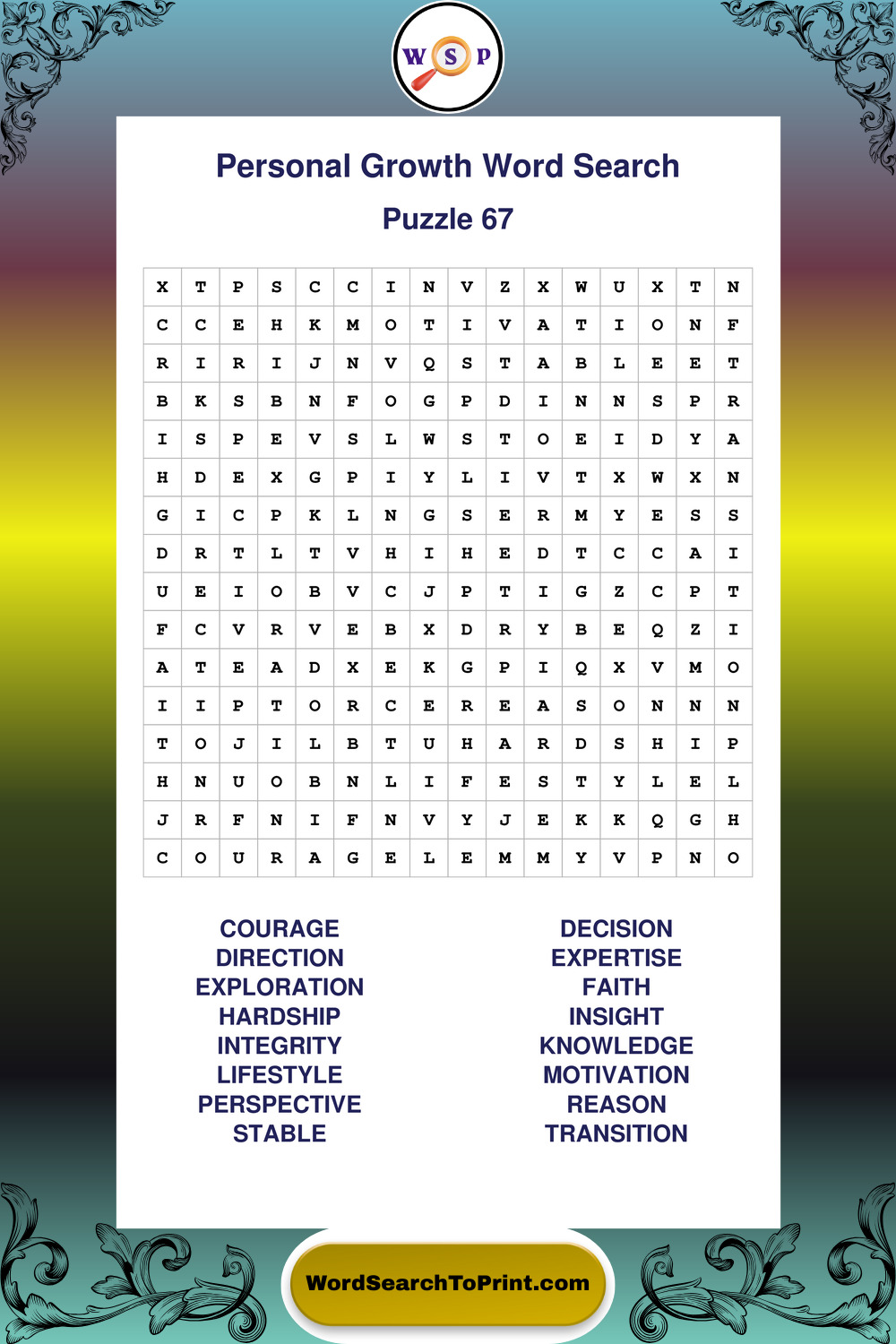 W S P

Personal Growth Word Search

Puzzle 67

| X | T | P | S | C | C | I | N | V | Z | X | W | U | X | T | N |
|---|---|---|---|---|---|---|---|---|---|---|---|---|---|---|---|
| C | C | E | H | K | M | O | T | I | V | A | T | I | O | N | F |
| R | I | R | I | J | N | V | Q | S | T | A | B | L | E | E | T |
| B | K | S | B | N | F | O | G | P | D | I | N | N | S | P | R |
| I | S | P | E | V | S | L | W | S | T | O | E | I | D | Y | A |
| H | D | E | X | G | P | I | Y | L | I | V | T | X | W | X | N |
| G | I | C | P | K | L | N | G | S | E | R | M | Y | E | S | S |
| D | R | T | L | T | V | H | I | H | E | D | T | C | C | A | I |
| U | E | I | O | B | V | C | J | P | T | I | G | Z | C | P | T |
| F | C | V | R | V | E | B | X | D | R | Y | B | E | Q | Z | I |
| A | T | E | A | D | X | E | K | G | P | I | Q | X | V | M | O |
| I | I | P | T | O | R | C | E | R | E | A | S | O | N | N | N |
| T | O | J | I | L | B | T | U | H | A | R | D | S | H | I | P |
| H | N | U | O | B | N | L | I | F | E | S | T | Y | L | E | L |
| J | R | F | N | I | F | N | V | Y | J | E | K | K | Q | G | H |
| C | O | U | R | A | G | E | L | E | M | M | Y | V | P | N | O |

COURAGE
DIRECTION
EXPLORATION
HARDSHIP
INTEGRITY
LIFESTYLE
PERSPECTIVE
STABLE

DECISION
EXPERTISE
FAITH
INSIGHT
KNOWLEDGE
MOTIVATION
REASON
TRANSITION

WordSearchToPrint.com